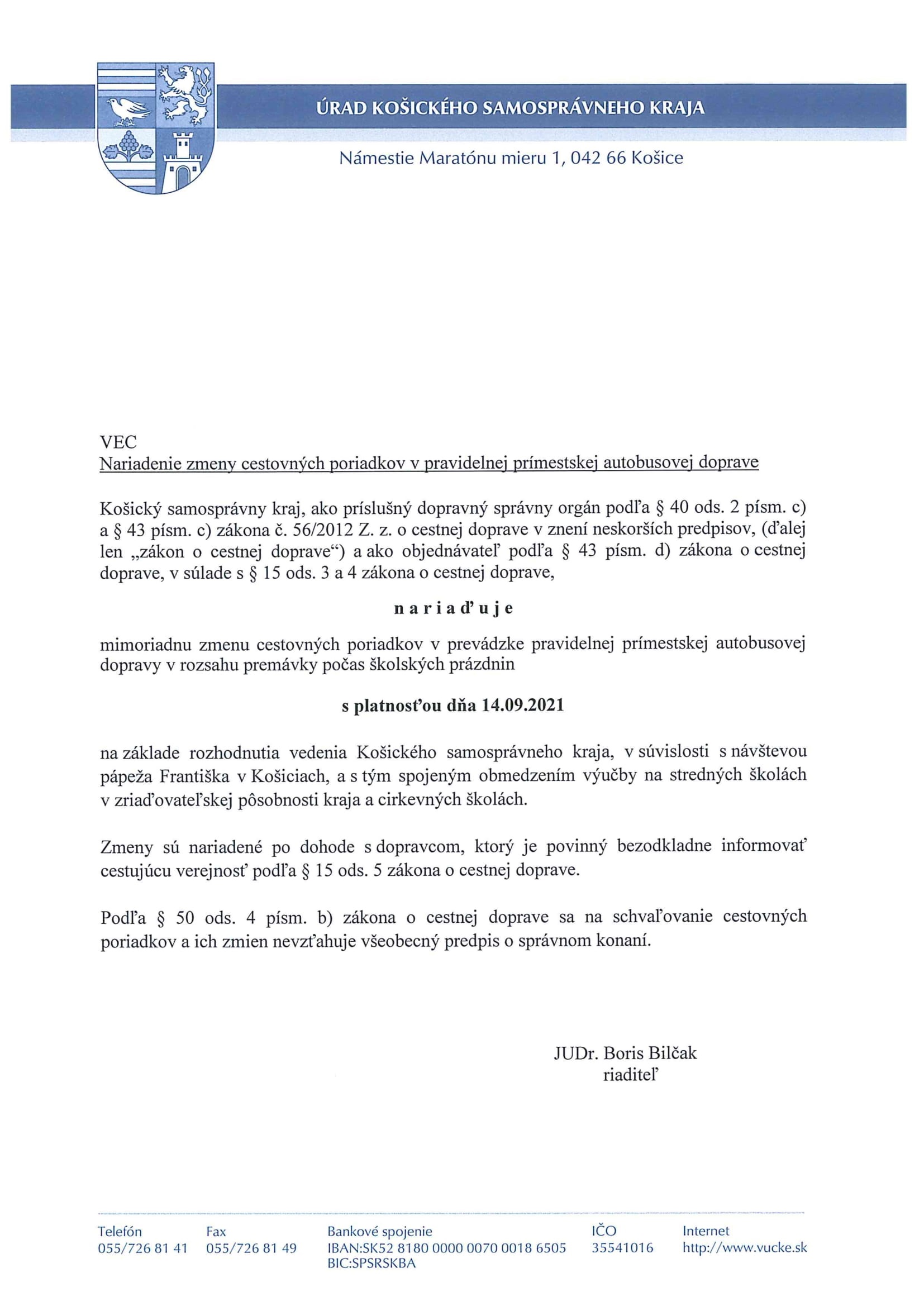 ÚRAD KOŠICKÉHO SAMOSPRÁVNEHO KRAJA

Námestie Maratónu mieru 1, 042 66 Košice

VEC
Nariadenie zmeny cestovných poriadkov v pravidelnej prímestskej autobusovej doprave

Košický samosprávny kraj, ako príslušný dopravný správny orgán podľa § 40 ods. 2 písm. c) a § 43 písm. c) zákona č. 56/2012 Z. z. o cestnej doprave v znení neskorších predpisov, (ďalej len „zákon o cestnej doprave“) a ako objednávateľ podľa § 43 písm. d) zákona o cestnej doprave, v súlade s § 15 ods. 3 a 4 zákona o cestnej doprave,

n a r i a ď u j e

mimoriadnu zmenu cestovných poriadkov v prevádzke pravidelnej prímestskej autobusovej dopravy v rozsahu premávky počas školských prázdnin

s platnosťou dňa 14.09.2021

na základe rozhodnutia vedenia Košického samosprávneho kraja, v súvislosti s návštevou pápeža Františka v Košiciach, a s tým spojeným obmedzením výučby na stredných školách v zriaďovateľskej pôsobnosti kraja a cirkevných školách.

Zmeny sú nariadené po dohode s dopravcom, ktorý je povinný bezodkladne informovať cestujúcu verejnosť podľa § 15 ods. 5 zákona o cestnej doprave.

Podľa § 50 ods. 4 písm. b) zákona o cestnej doprave sa na schvaľovanie cestovných poriadkov a ich zmien nevzťahuje všeobecný predpis o správnom konaní.

JUDr. Boris Bilčak
riaditeľ

Telefón
055/726 81 41

Fax
055/726 81 49

Bankové spojenie
IBAN:SK52 8180 0000 0070 0018 6505
BIC:SPSRSKBA

IČO
35541016

Internet
http://www.vucke.sk